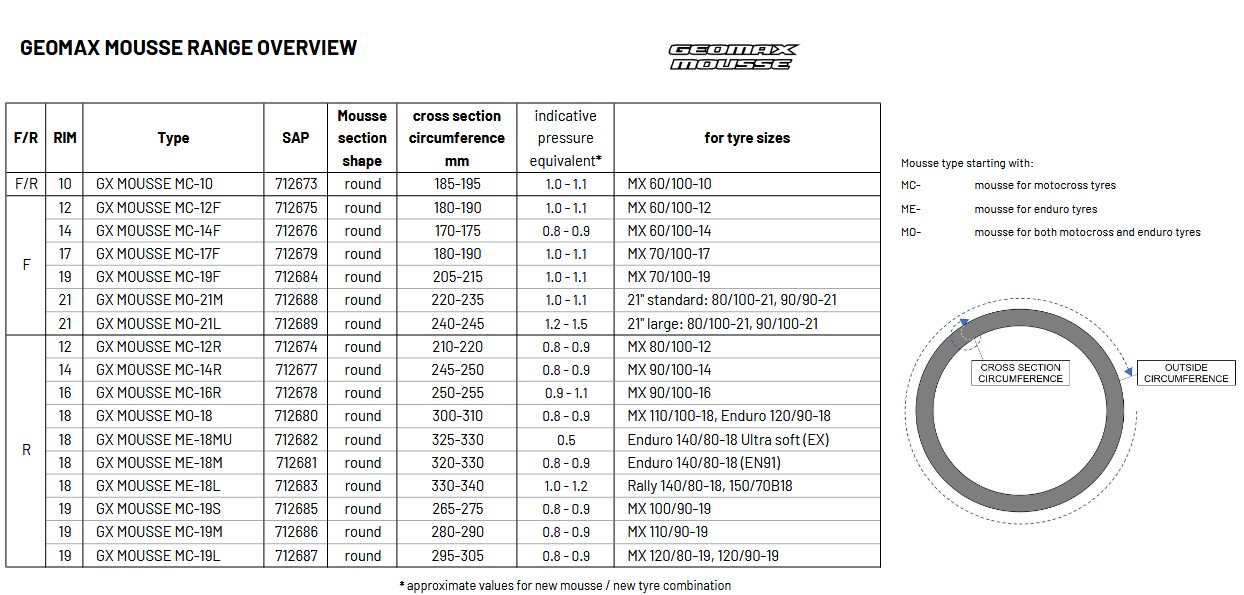 GEOMAX MOUSSE RANGE OVERVIEW

GEOMAX MOUSSE

| F/R | RIM | Type | SAP | Mousse section shape | cross section circumference mm | indicative pressure equivalent* | for tyre sizes |
|---|---|---|---|---|---|---|---|
| F/R | 10 | GX MOUSSE MC-10 | 712673 | round | 185-195 | 1.0 - 1.1 | MX 60/100-10 |
| F | 12 | GX MOUSSE MC-12F | 712675 | round | 180-190 | 1.0 - 1.1 | MX 60/100-12 |
| | 14 | GX MOUSSE MC-14F | 712676 | round | 170-175 | 0.8 - 0.9 | MX 60/100-14 |
| | 17 | GX MOUSSE MC-17F | 712679 | round | 180-190 | 1.0 - 1.1 | MX 70/100-17 |
| | 19 | GX MOUSSE MC-19F | 712684 | round | 205-215 | 1.0 - 1.1 | MX 70/100-19 |
| | 21 | GX MOUSSE MO-21M | 712688 | round | 220-235 | 1.0 - 1.1 | 21" standard: 80/100-21, 90/90-21 |
| | 21 | GX MOUSSE MO-21L | 712689 | round | 240-245 | 1.2 - 1.5 | 21" large: 80/100-21, 90/100-21 |
| R | 12 | GX MOUSSE MC-12R | 712674 | round | 210-220 | 0.8 - 0.9 | MX 80/100-12 |
| | 14 | GX MOUSSE MC-14R | 712677 | round | 245-250 | 0.8 - 0.9 | MX 90/100-14 |
| | 16 | GX MOUSSE MC-16R | 712678 | round | 250-255 | 0.9 - 1.1 | MX 90/100-16 |
| | 18 | GX MOUSSE MO-18 | 712680 | round | 300-310 | 0.8 - 0.9 | MX 110/100-18, Enduro 120/90-18 |
| | 18 | GX MOUSSE ME-18MU | 712682 | round | 325-330 | 0.5 | Enduro 140/80-18 Ultra soft (EX) |
| | 18 | GX MOUSSE ME-18M | 712681 | round | 320-330 | 0.8 - 0.9 | Enduro 140/80-18 (EN91) |
| | 18 | GX MOUSSE ME-18L | 712683 | round | 330-340 | 1.0 - 1.2 | Rally 140/80-18, 150/70B18 |
| | 19 | GX MOUSSE MC-19S | 712685 | round | 265-275 | 0.8 - 0.9 | MX 100/90-19 |
| | 19 | GX MOUSSE MC-19M | 712686 | round | 280-290 | 0.8 - 0.9 | MX 110/90-19 |
| | 19 | GX MOUSSE MC-19L | 712687 | round | 295-305 | 0.8 - 0.9 | MX 120/80-19, 120/90-19 |

* approximate values for new mousse / new tyre combination

Mousse type starting with:
MC- mousse for motocross tyres
ME- mousse for enduro tyres
MO- mousse for both motocross and enduro tyres

CROSS SECTION CIRCUMFERENCE
OUTSIDE CIRCUMFERENCE